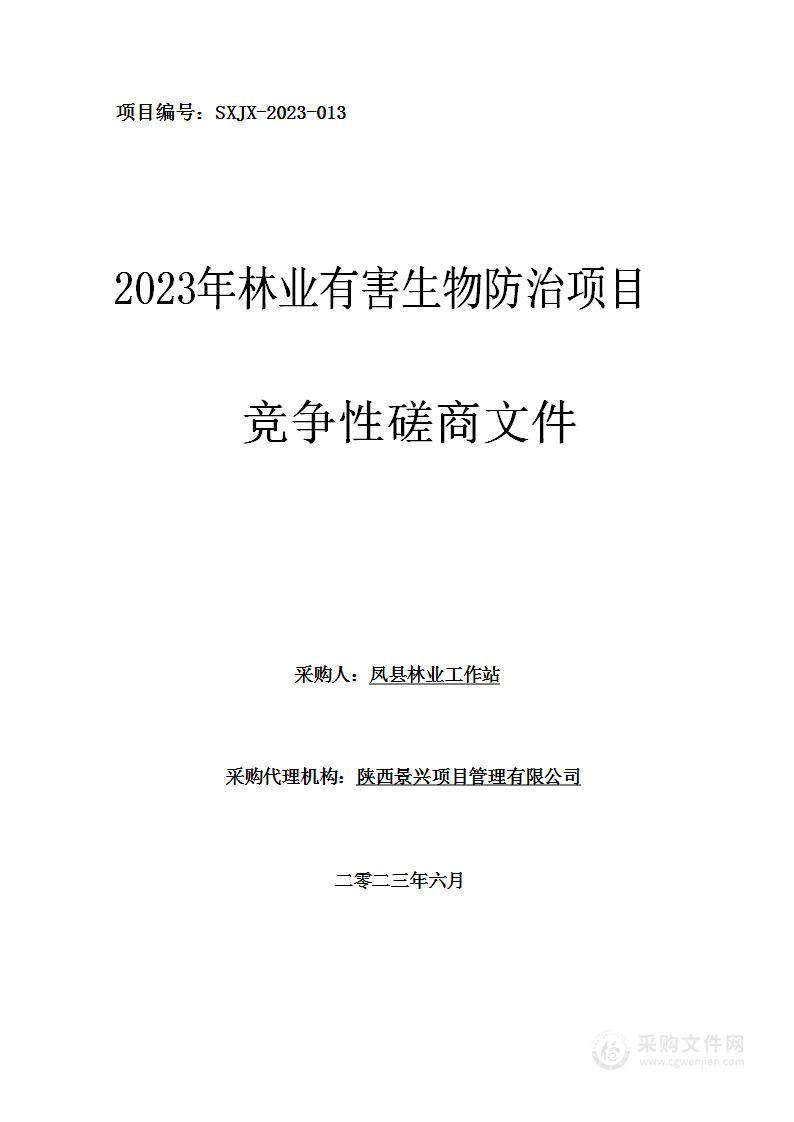 项目编号：SXJX-2023-013

2023年林业有害生物防治项目

竞争性磋商文件

采购人：凤县林业工作站

采购代理机构：陕西景兴项目管理有限公司

二零二三年六月

采购文件网
www.cgwenjian.com